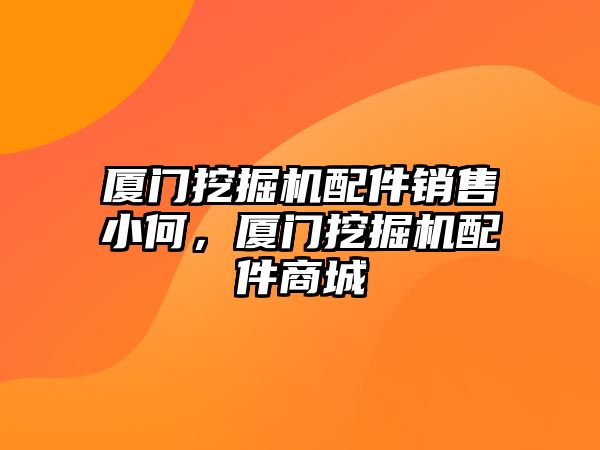 厦门挖掘机配件销售小何，厦门挖掘机配件商城